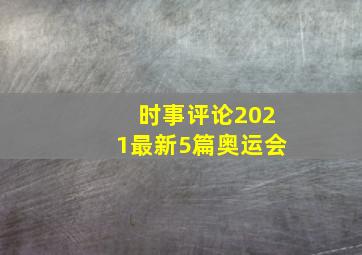 时事评论2021最新5篇奥运会